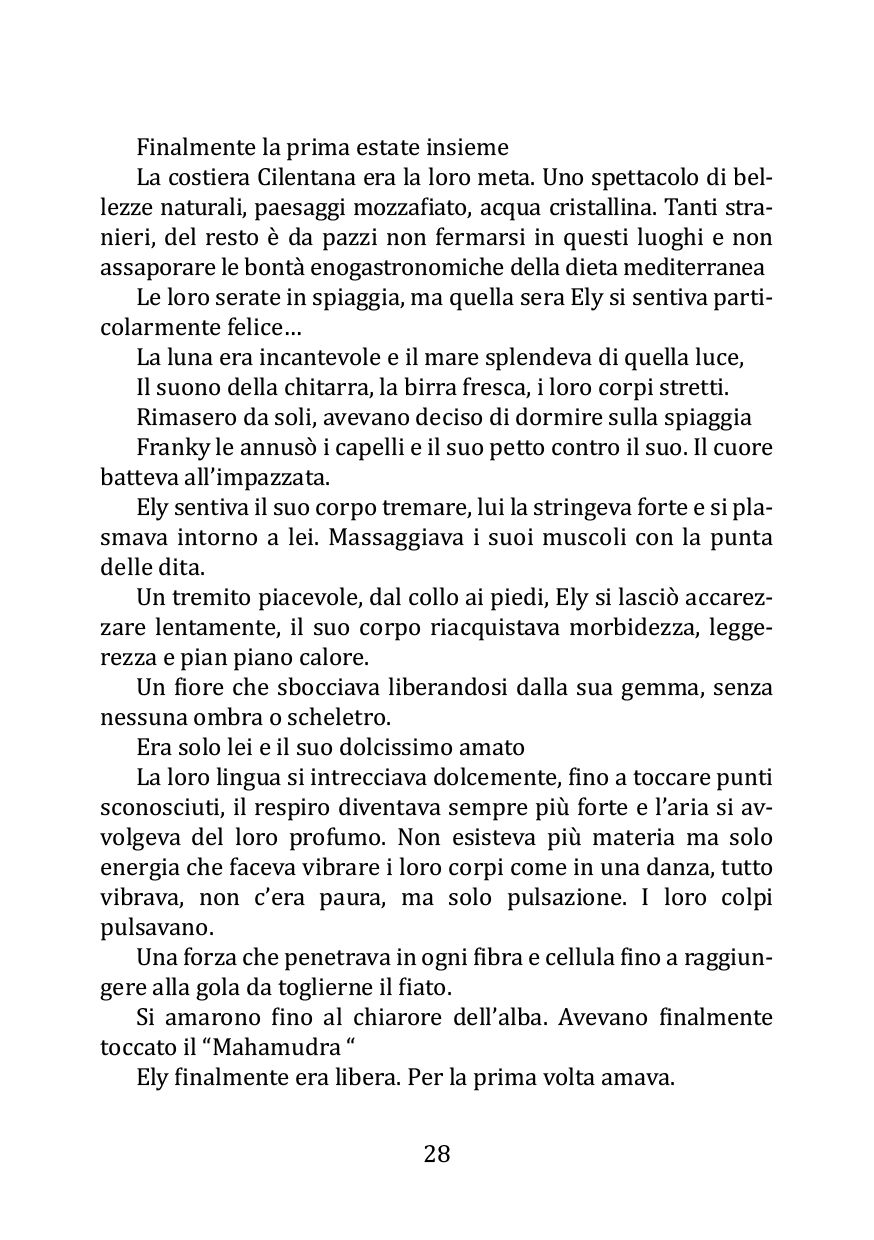 Finalmente la prima estate insieme

La costiera Cilentana era la loro meta. Uno spettacolo di bellezze naturali, paesaggi mozzafiato, acqua cristallina. Tanti stranieri, del resto è da pazzi non fermarsi in questi luoghi e non assaporare le bontà enogastronomiche della dieta mediterranea

Le loro serate in spiaggia, ma quella sera Ely si sentiva particolarmente felice…

La luna era incantevole e il mare splendeva di quella luce,

Il suono della chitarra, la birra fresca, i loro corpi stretti.

Rimasero da soli, avevano deciso di dormire sulla spiaggia

Franky le annusò i capelli e il suo petto contro il suo. Il cuore batteva all'impazzata.

Ely sentiva il suo corpo tremare, lui la stringeva forte e si plasmava intorno a lei. Massaggiava i suoi muscoli con la punta delle dita.

Un tremito piacevole, dal collo ai piedi, Ely si lasciò accarezzare lentamente, il suo corpo riacquistava morbidezza, leggerezza e pian piano calore.

Un fiore che sbocciava liberandosi dalla sua gemma, senza nessuna ombra o scheletro.

Era solo lei e il suo dolcissimo amato

La loro lingua si intrecciava dolcemente, fino a toccare punti sconosciuti, il respiro diventava sempre più forte e l'aria si avvolgeva del loro profumo. Non esisteva più materia ma solo energia che faceva vibrare i loro corpi come in una danza, tutto vibrava, non c'era paura, ma solo pulsazione. I loro colpi pulsavano.

Una forza che penetrava in ogni fibra e cellula fino a raggiungere alla gola da toglierne il fiato.

Si amarono fino al chiarore dell'alba. Avevano finalmente toccato il "Mahamudra "

Ely finalmente era libera. Per la prima volta amava.

28